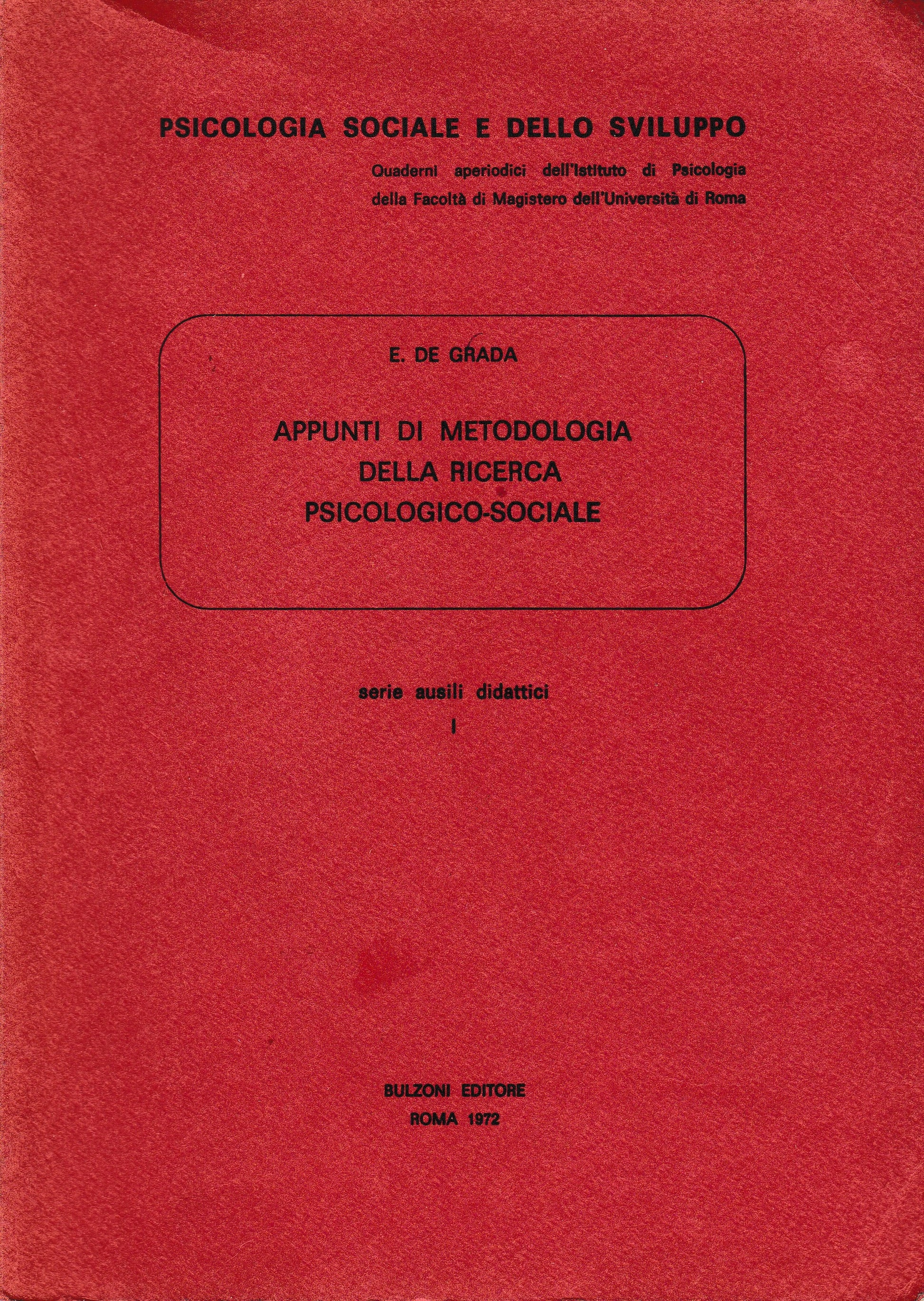 PSICOLOGIA SOCIALE E DELLO SVILUPPO

Quaderni aperiodici dell'Istituto di Psicologia della Facoltà di Magistero dell'Università di Roma

E. DE GRADA

APPUNTI DI METODOLOGIA DELLA RICERCA PSICOLOGICO-SOCIALE

serie ausili didattici

I

BULZONI EDITORE
ROMA 1972